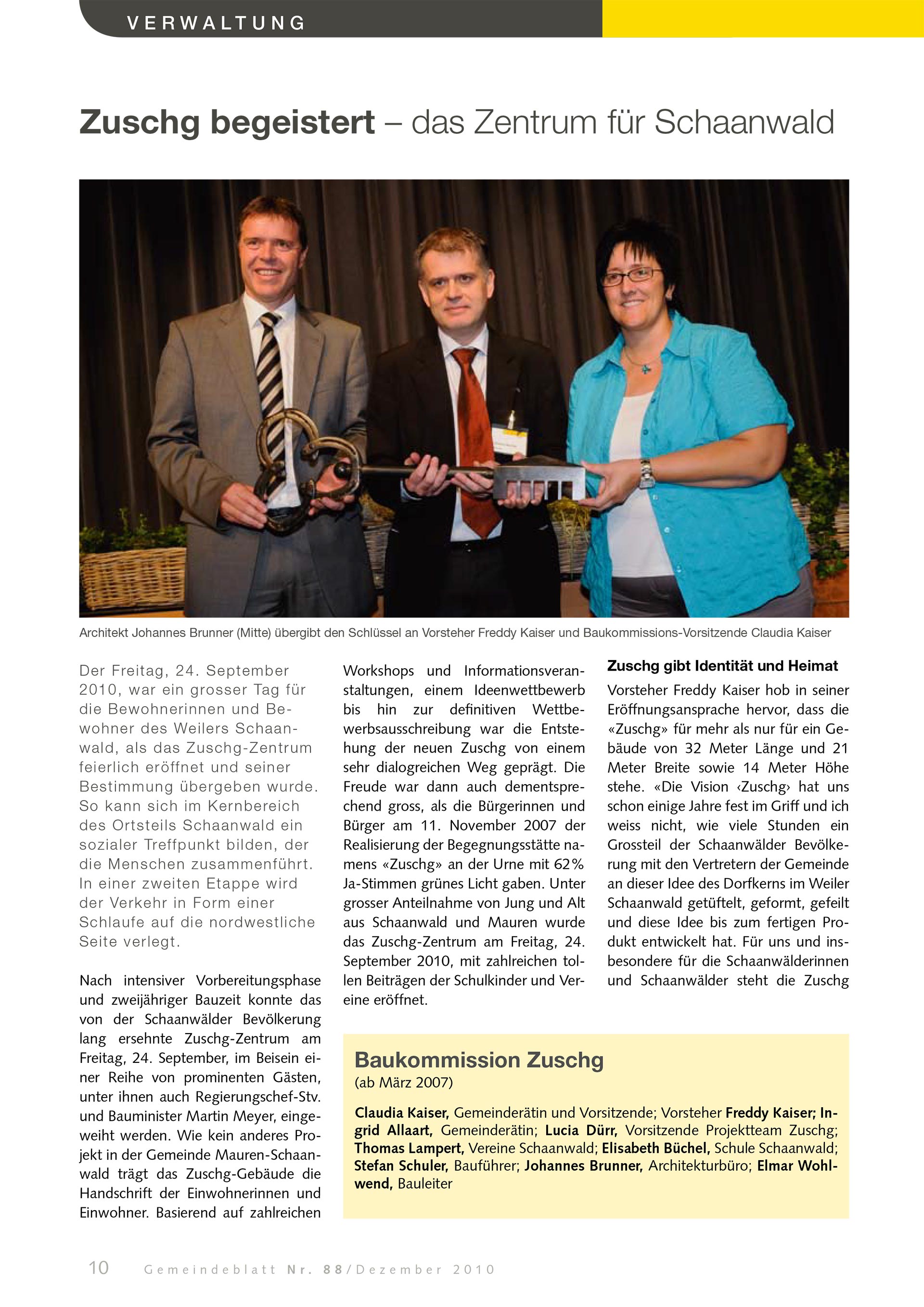 VERWALTUNG

Zuschg begeistert – das Zentrum für Schaanwald

Architekt Johannes Brunner (Mitte) übergibt den Schlüssel an Vorsteher Freddy Kaiser und Baukommissions-Vorsitzende Claudia Kaiser

Der Freitag, 24. September 2010, war ein grosser Tag für die Bewohnerinnen und Bewohner des Weilers Schaanwald, als das Zuschg-Zentrum feierlich eröffnet und seiner Bestimmung übergeben wurde. So kann sich im Kernbereich des Ortsteils Schaanwald ein sozialer Treffpunkt bilden, der die Menschen zusammenführt. In einer zweiten Etappe wird der Verkehr in Form einer Schlaufe auf die nordwestliche Seite verlegt.

Nach intensiver Vorbereitungsphase und zweijähriger Bauzeit konnte das von der Schaanwälder Bevölkerung lang ersehnte Zuschg-Zentrum am Freitag, 24. September, im Beisein einer Reihe von prominenten Gästen, unter ihnen auch Regierungschef-Stv. und Bauminister Martin Meyer, eingeweiht werden. Wie kein anderes Projekt in der Gemeinde Mauren-Schaanwald trägt das Zuschg-Gebäude die Handschrift der Einwohnerinnen und Einwohner. Basierend auf zahlreichen Workshops und Informationsveranstaltungen, einem Ideenwettbewerb bis hin zur definitiven Wettbewerbsausschreibung war die Entstehung der neuen Zuschg von einem sehr dialogreichen Weg geprägt. Die Freude war dann auch dementsprechend gross, als die Bürgerinnen und Bürger am 11. November 2007 der Realisierung der Begegnungsstätte namens «Zuschg» an der Urne mit 62% Ja-Stimmen grünes Licht gaben. Unter grosser Anteilnahme von Jung und Alt aus Schaanwald und Mauren wurde das Zuschg-Zentrum am Freitag, 24. September 2010, mit zahlreichen tollen Beiträgen der Schulkinder und Vereine eröffnet.

Zuschg gibt Identität und Heimat
Vorsteher Freddy Kaiser hob in seiner Eröffnungsansprache hervor, dass die «Zuschg» für mehr als nur für ein Gebäude von 32 Meter Länge und 21 Meter Breite sowie 14 Meter Höhe stehe. «Die Vision ‹Zuschg› hat uns schon einige Jahre fest im Griff und ich weiss nicht, wie viele Stunden ein Grossteil der Schaanwälder Bevölkerung mit den Vertretern der Gemeinde an dieser Idee des Dorfkerns im Weiler Schaanwald getüftelt, geformt, gefeilt und diese Idee bis zum fertigen Produkt entwickelt hat. Für uns und insbesondere für die Schaanwälderinnen und Schaanwälder steht die Zuschg

Baukommission Zuschg
(ab März 2007)

Claudia Kaiser, Gemeinderätin und Vorsitzende; Vorsteher Freddy Kaiser; Ingrid Allaart, Gemeinderätin; Lucia Dürr, Vorsitzende Projektteam Zuschg; Thomas Lampert, Vereine Schaanwald; Elisabeth Büchel, Schule Schaanwald; Stefan Schuler, Bauführer; Johannes Brunner, Architekturbüro; Elmar Wohlwend, Bauleiter

10 Gemeindeblatt Nr. 88/Dezember 2010